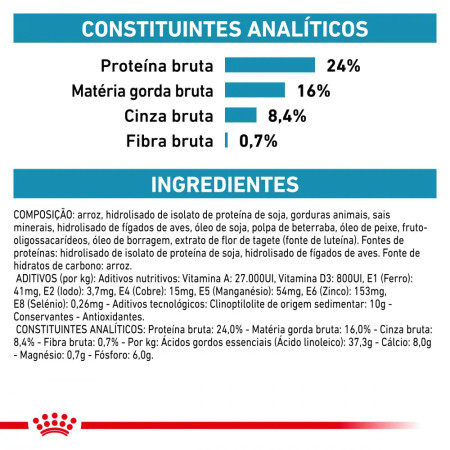 CONSTITUINTES ANALÍTICOS

Proteína bruta 24%
Matéria gorda bruta 16%
Cinza bruta 8,4%
Fibra bruta 0,7%

INGREDIENTES

COMPOSIÇÃO: arroz, hidrolisado de isolato de proteína de soja, gorduras animais, sais minerais, hidrolisado de fígados de aves, óleo de soja, polpa de beterraba, óleo de peixe, fruto-oligossacarídeos, óleo de borragem, extrato de flor de tagete (fonte de luteína). Fontes de proteínas: hidrolisado de isolato de proteína de soja, hidrolisado de fígados de aves. Fonte de hidratos de carbono: arroz.
ADITIVOS (por kg): Aditivos nutritivos: Vitamina A: 27.000UI, Vitamina D3: 800UI, E1 (Ferro): 41mg, E2 (Iodo): 3,7mg, E4 (Cobre): 15mg, E5 (Manganésio): 54mg, E6 (Zinco): 153mg, E8 (Selénio): 0,26mg - Aditivos tecnológicos: Clinoptilolite de origem sedimentar: 10g - Conservantes - Antioxidantes.
CONSTITUINTES ANALÍTICOS: Proteína bruta: 24,0% - Matéria gorda bruta: 16,0% - Cinza bruta: 8,4% - Fibra bruta: 0,7% - Por kg: Ácidos gordos essenciais (Ácido linoleico): 37,3g - Cálcio: 8,0g - Magnésio: 0,7g - Fósforo: 6,0g.